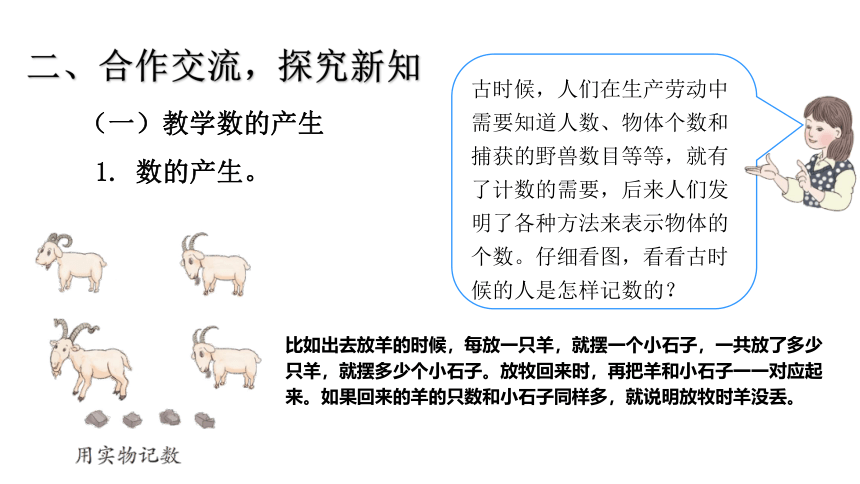 二、合作交流，探究新知

（一）教学数的产生

1. 数的产生。

古时候，人们在生产劳动中需要知道人数、物体个数和捕获的野兽数目等等，就有了计数的需要，后来人们发明了各种方法来表示物体的个数。仔细看图，看看古时候的人是怎样记数的？

比如出去放羊的时候，每放一只羊，就摆一个小石子，一共放了多少只羊，就摆多少个小石子。放牧回来时，再把羊和小石子一一对应起来。如果回来的羊的只数和小石子同样多，就说明放牧时羊没丢。

用实物记数